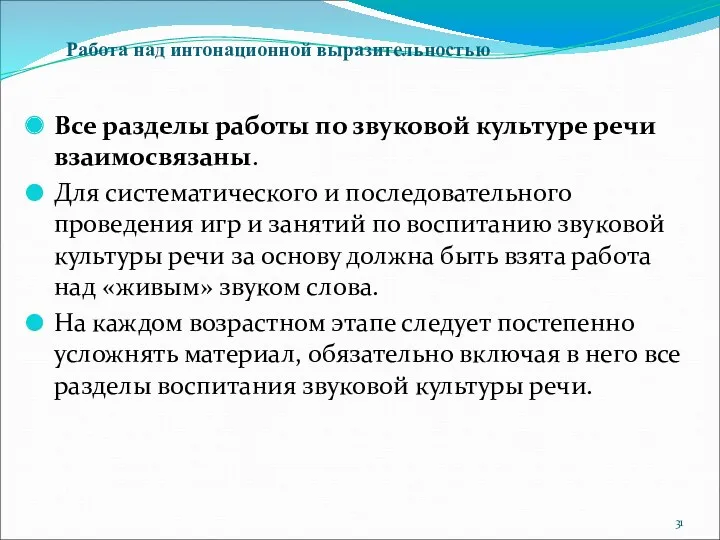 Работа над интонационной выразительностью

Все разделы работы по звуковой культуре речи взаимосвязаны.

Для систематического и последовательного проведения игр и занятий по воспитанию звуковой культуры речи за основу должна быть взята работа над «живым» звуком слова.

На каждом возрастном этапе следует постепенно усложнять материал, обязательно включая в него все разделы воспитания звуковой культуры речи.

31